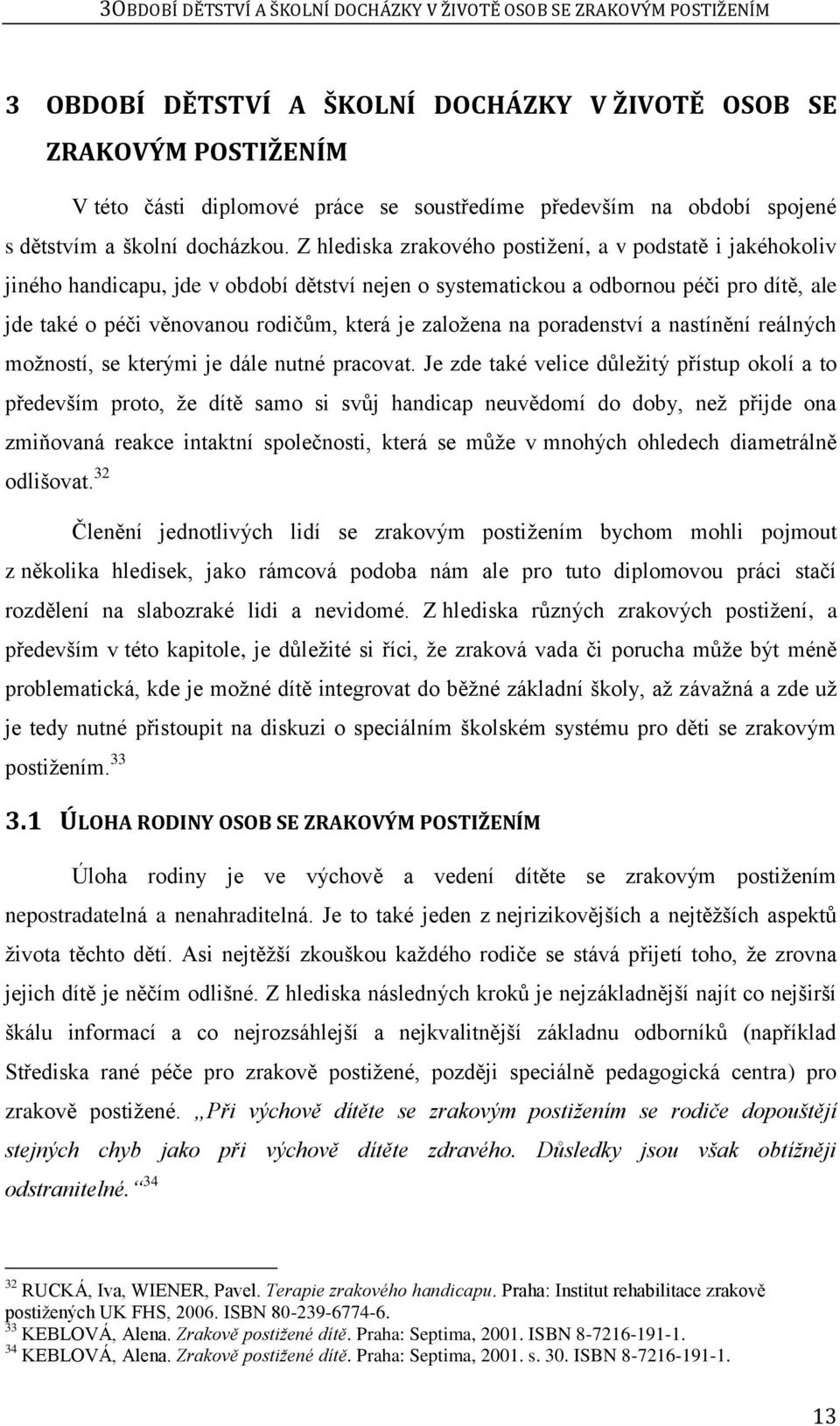 3OBDOBÍ DĚTSTVÍ A ŠKOLNÍ DOCHÁZKY V ŽIVOTĚ OSOB SE ZRAKOVÝM POSTIŽENÍM

3 OBDOBÍ DĚTSTVÍ A ŠKOLNÍ DOCHÁZKY V ŽIVOTĚ OSOB SE ZRAKOVÝM POSTIŽENÍM

V této části diplomové práce se soustředíme především na období spojené s dětstvím a školní docházkou. Z hlediska zrakového postižení, a v podstatě i jakéhokoliv jiného handicapu, jde v období dětství nejen o systematickou a odbornou péči pro dítě, ale jde také o péči věnovanou rodičům, která je založena na poradenství a nastínění reálných možností, se kterými je dále nutné pracovat. Je zde také velice důležitý přístup okolí a to především proto, že dítě samo si svůj handicap neuvědomí do doby, než přijde ona zmiňovaná reakce intaktní společnosti, která se může v mnohých ohledech diametrálně odlišovat.$^{32}$

Členění jednotlivých lidí se zrakovým postižením bychom mohli pojmout z několika hledisek, jako rámcová podoba nám ale pro tuto diplomovou práci stačí rozdělení na slabozraké lidi a nevidomé. Z hlediska různých zrakových postižení, a především v této kapitole, je důležité si říci, že zraková vada či porucha může být méně problematická, kde je možné dítě integrovat do běžné základní školy, až závažná a zde už je tedy nutné přistoupit na diskuzi o speciálním školském systému pro děti se zrakovým postižením.$^{33}$

3.1 ÚLOHA RODINY OSOB SE ZRAKOVÝM POSTIŽENÍM

Úloha rodiny je ve výchově a vedení dítěte se zrakovým postižením nepostradatelná a nenahraditelná. Je to také jeden z nejrizikovějších a nejtěžších aspektů života těchto dětí. Asi nejtěžší zkouškou každého rodiče se stává přijetí toho, že zrovna jejich dítě je něčím odlišné. Z hlediska následných kroků je nejzákladnější najít co nejširší škálu informací a co nejrozsáhlejší a nejkvalitnější základnu odborníků (například Střediska rané péče pro zrakově postižené, později speciálně pedagogická centra) pro zrakově postižené. „Při výchově dítěte se zrakovým postižením se rodiče dopouštějí stejných chyb jako při výchově dítěte zdravého. Důsledky jsou však obtížněji odstranitelné.“$^{34}$

$^{32}$ RUCKÁ, Iva, WIENER, Pavel. Terapie zrakového handicapu. Praha: Institut rehabilitace zrakově postižených UK FHS, 2006. ISBN 80-239-6774-6.
$^{33}$ KEBLOVÁ, Alena. Zrakově postižené dítě. Praha: Septima, 2001. ISBN 8-7216-191-1.
$^{34}$ KEBLOVÁ, Alena. Zrakově postižené dítě. Praha: Septima, 2001. s. 30. ISBN 8-7216-191-1.

13